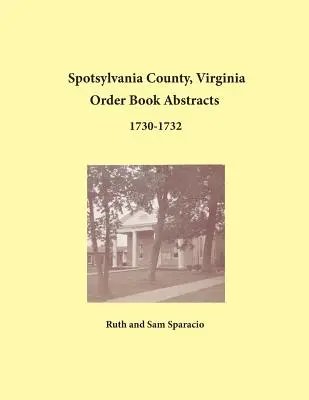 Spotsylvania County, Virginia
Order Book Abstracts

1730-1732

Ruth and Sam Sparacio